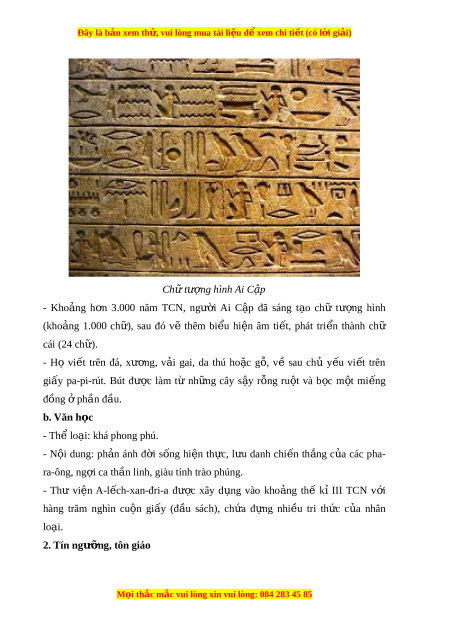 Đây là bản xem thử, vui lòng mua tài liệu để xem chi tiết (có lời giải)

Chữ tượng hình Ai Cập

- Khoảng hơn 3.000 năm TCN, người Ai Cập đã sáng tạo chữ tượng hình (khoảng 1.000 chữ), sau đó vẽ thêm biểu hiện âm tiết, phát triển thành chữ cái (24 chữ).

- Họ viết trên đá, xương, vải gai, da thú hoặc gỗ, về sau chủ yếu viết trên giấy pa-pi-rút. Bút được làm từ những cây sậy rỗng ruột và bọc một miếng đồng ở phần đầu.

b. Văn học

- Thể loại: khá phong phú.

- Nội dung: phản ánh đời sống hiện thực, lưu danh chiến thắng của các pha-ra-ông, ngợi ca thần linh, giàu tính trào phúng.

- Thư viện A-lếch-xan-đri-a được xây dựng vào khoảng thế kỉ III TCN với hàng trăm nghìn cuộn giấy (đầu sách), chứa đựng nhiều tri thức của nhân loại.

2. Tín ngưỡng, tôn giáo

Mọi thắc mắc vui lòng xin vui lòng: 084 283 45 85